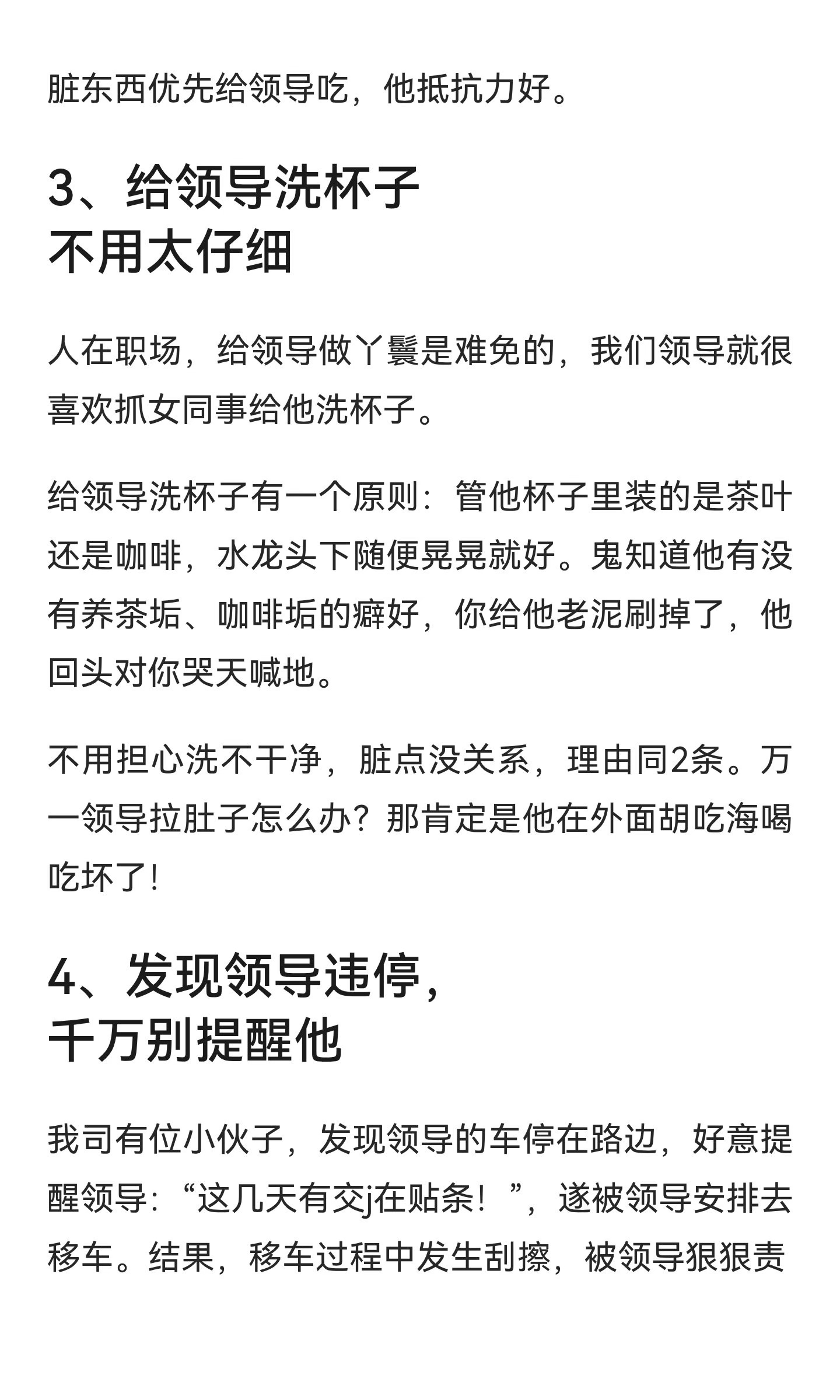 脏东西优先给领导吃，他抵抗力好。

3、给领导洗杯子
不用太仔细

人在职场，给领导做丫鬟是难免的，我们领导就很喜欢抓女同事给他洗杯子。

给领导洗杯子有一个原则：管他杯子里装的是茶叶还是咖啡，水龙头下随便晃晃就好。鬼知道他有没有养茶垢、咖啡垢的癖好，你给他老泥刷掉了，他回头对你哭天喊地。

不用担心洗不干净，脏点没关系，理由同2条。万一领导拉肚子怎么办？那肯定是他在外面胡吃海喝吃坏了！

4、发现领导违停，
千万别提醒他

我司有位小伙子，发现领导的车停在路边，好意提醒领导：“这几天有交j在贴条！”，遂被领导安排去移车。结果，移车过程中发生刮擦，被领导狠狠责